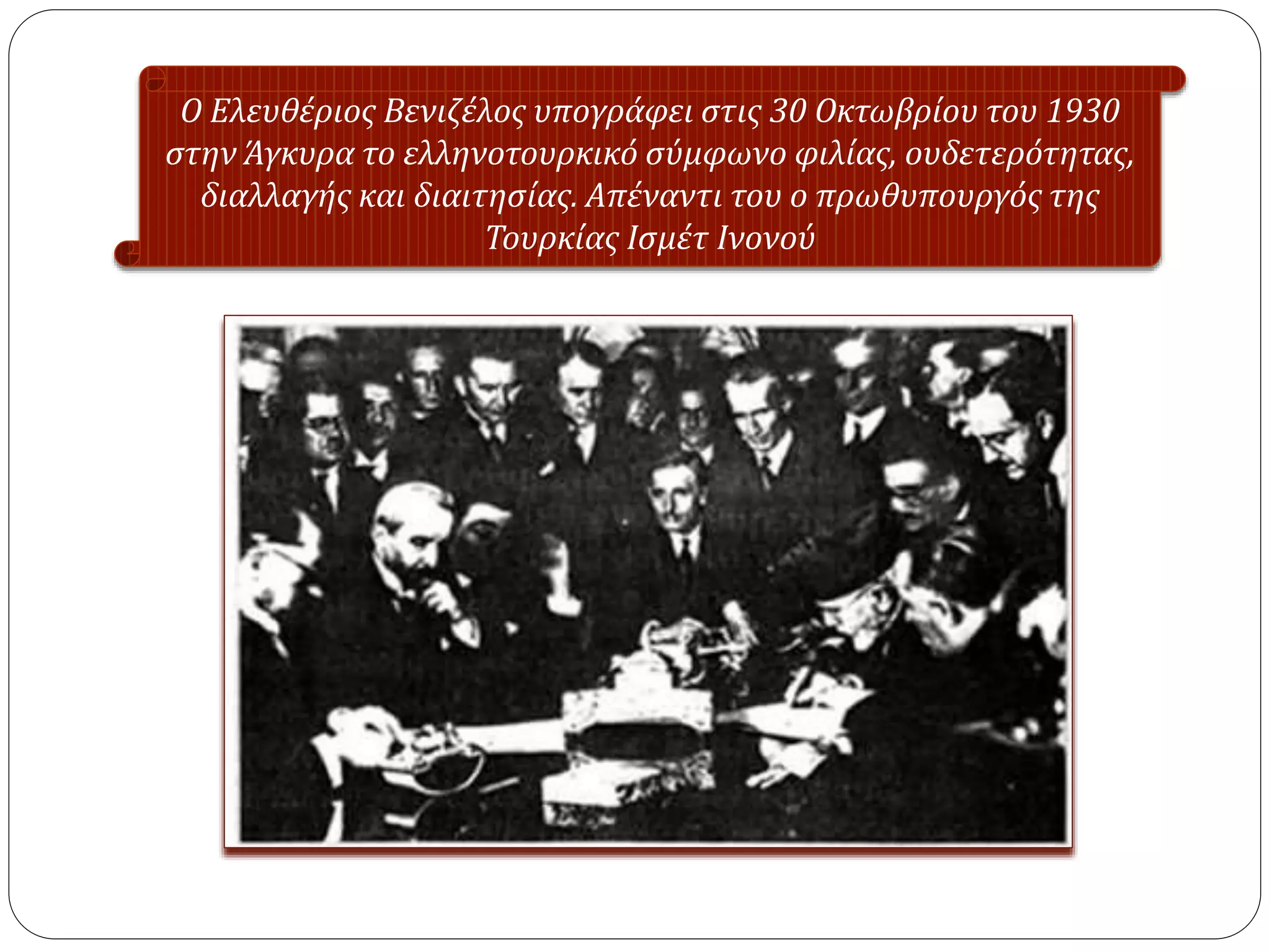 Ο Ελευθέριος Βενιζέλος υπογράφει στις 30 Οκτωβρίου του 1930 στην Άγκυρα το ελληνοτουρκικό σύμφωνο φιλίας, ουδετερότητας, διαλλαγής και διαιτησίας. Απέναντι του ο πρωθυπουργός της Τουρκίας Ισμέτ Ινονού